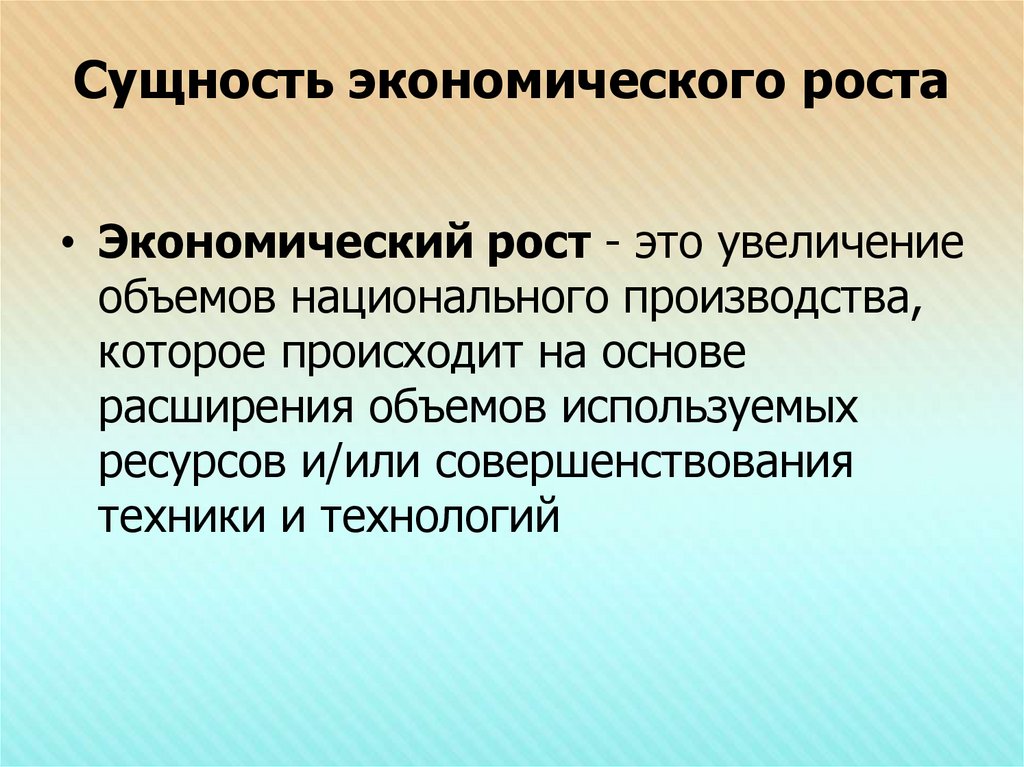 Сущность экономического роста

• Экономический рост - это увеличение объемов национального производства, которое происходит на основе расширения объемов используемых ресурсов и/или совершенствования техники и технологий